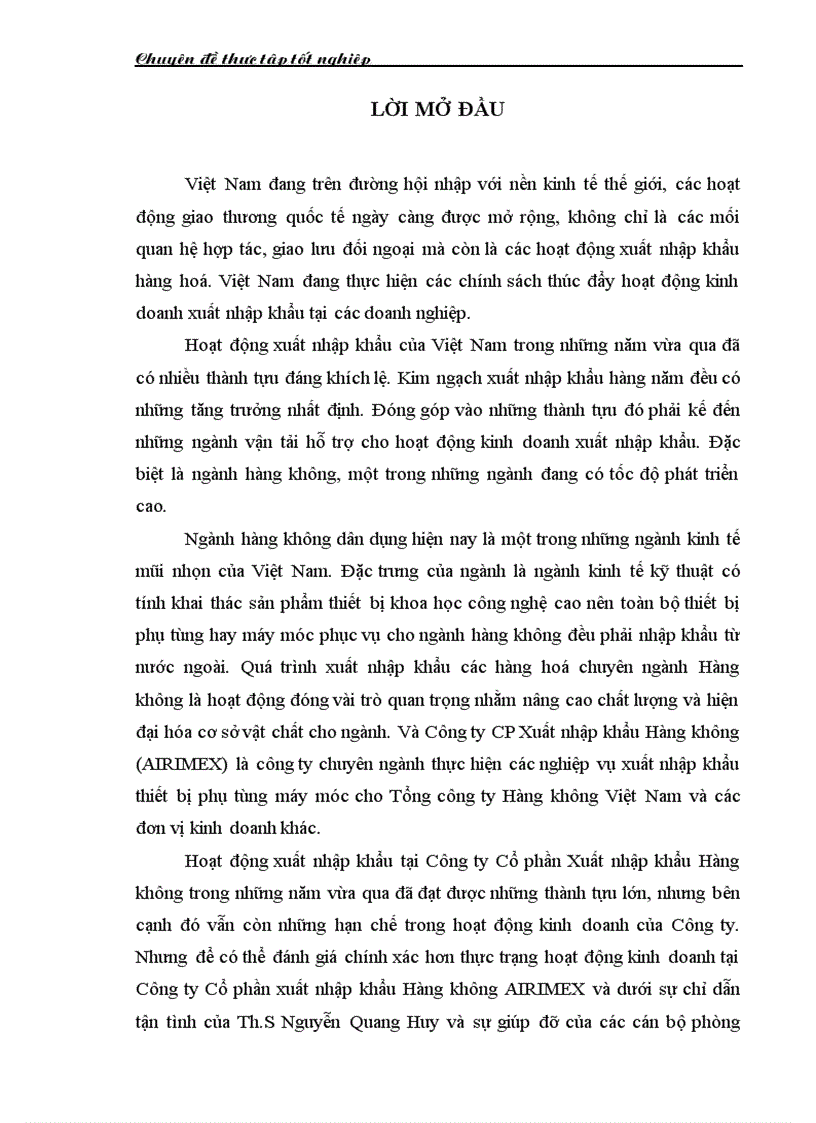 Chuyên đề thực tập tốt nghiệp

LỜI MỞ ĐẦU

Việt Nam đang trên đường hội nhập với nền kinh tế thế giới, các hoạt động giao thương quốc tế ngày càng được mở rộng, không chỉ là các mối quan hệ hợp tác, giao lưu đối ngoại mà còn là các hoạt động xuất nhập khẩu hàng hoá. Việt Nam đang thực hiện các chính sách thúc đẩy hoạt động kinh doanh xuất nhập khẩu tại các doanh nghiệp.

Hoạt động xuất nhập khẩu của Việt Nam trong những năm vừa qua đã có nhiều thành tựu đáng khích lệ. Kim ngạch xuất nhập khẩu hàng năm đều có những tăng trưởng nhất định. Đóng góp vào những thành tựu đó phải kể đến những ngành vận tải hỗ trợ cho hoạt động kinh doanh xuất nhập khẩu. Đặc biệt là ngành hàng không, một trong những ngành đang có tốc độ phát triển cao.

Ngành hàng không dân dụng hiện nay là một trong những ngành kinh tế mũi nhọn của Việt Nam. Đặc trưng của ngành là ngành kinh tế kỹ thuật có tính khai thác sản phẩm thiết bị khoa học công nghệ cao nên toàn bộ thiết bị phụ tùng hay máy móc phục vụ cho ngành hàng không đều phải nhập khẩu từ nước ngoài. Quá trình xuất nhập khẩu các hàng hoá chuyên ngành Hàng không là hoạt động đóng vài trò quan trọng nhằm nâng cao chất lượng và hiện đại hóa cơ sở vật chất cho ngành. Và Công ty CP Xuất nhập khẩu Hàng không (AIRIMEX) là công ty chuyên ngành thực hiện các nghiệp vụ xuất nhập khẩu thiết bị phụ tùng máy móc cho Tổng công ty Hàng không Việt Nam và các đơn vị kinh doanh khác.

Hoạt động xuất nhập khẩu tại Công ty Cổ phần Xuất nhập khẩu Hàng không trong những năm vừa qua đã đạt được những thành tựu lớn, nhưng bên cạnh đó vẫn còn những hạn chế trong hoạt động kinh doanh của Công ty. Nhưng để có thể đánh giá chính xác hơn thực trạng hoạt động kinh doanh tại Công ty Cổ phần xuất nhập khẩu Hàng không AIRIMEX và dưới sự chỉ dẫn tận tình của Th.S Nguyễn Quang Huy và sự giúp đỡ của các cán bộ phòng